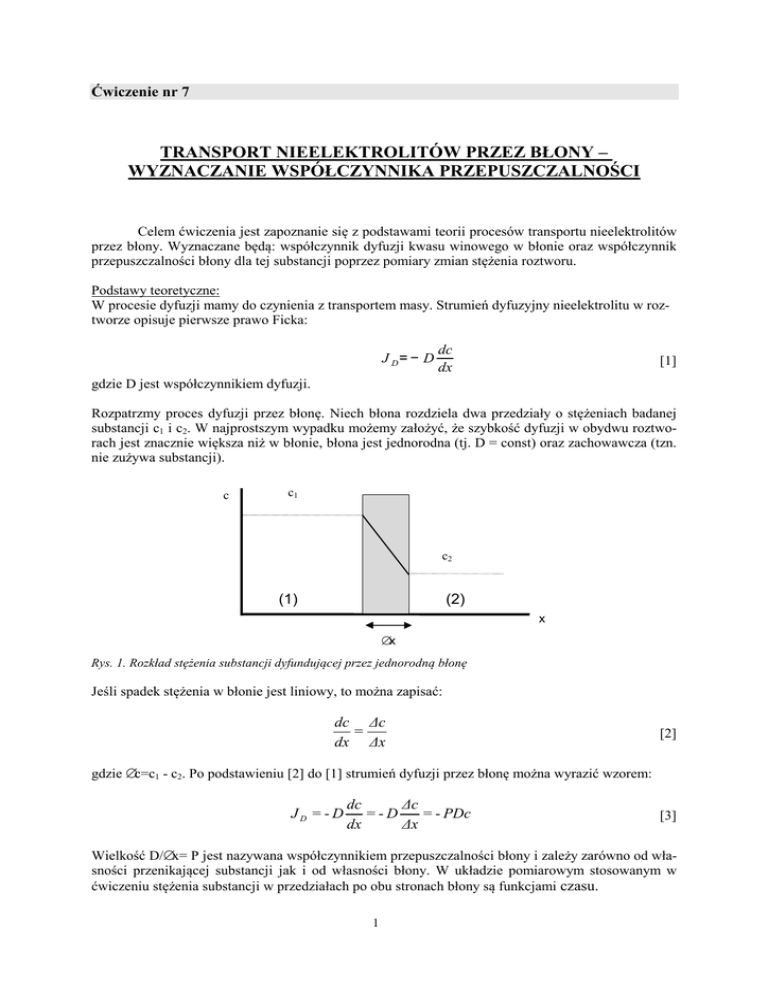 Ćwiczenie nr 7

TRANSPORT NIEELEKTROLITÓW PRZEZ BŁONY – WYZNACZANIE WSPÓŁCZYNNIKA PRZEPUSZCZALNOŚCI

Celem ćwiczenia jest zapoznanie się z podstawami teorii procesów transportu nieelektrolitów przez błony. Wyznaczane będą: współczynnik dyfuzji kwasu winowego w błonie oraz współczynnik przepuszczalności błony dla tej substancji poprzez pomiary zmian stężenia roztworu.

Podstawy teoretyczne:
W procesie dyfuzji mamy do czynienia z transportem masy. Strumień dyfuzyjny nieelektrolitu w roztworze opisuje pierwsze prawo Ficka:

$J_D = -D\frac{dc}{dx}$ [1]

gdzie D jest współczynnikiem dyfuzji.

Rozpatrzmy proces dyfuzji przez błonę. Niech błona rozdziela dwa przedziały o stężeniach badanej substancji $c_1$ i $c_2$. W najprostszym wypadku możemy założyć, że szybkość dyfuzji w obydwu roztworach jest znacznie większa niż w błonie, błona jest jednorodna (tj. D = const) oraz zachowawcza (tzn. nie zużywa substancji).

c
$c_1$
$c_2$
(1)
(2)
x
∅x

Rys. 1. Rozkład stężenia substancji dyfundującej przez jednorodną błonę

Jeśli spadek stężenia w błonie jest liniowy, to można zapisać:

$\frac{dc}{dx} = \frac{\Delta c}{\Delta x}$ [2]

gdzie ∅c=$c_1$ - $c_2$. Po podstawieniu [2] do [1] strumień dyfuzji przez błonę można wyrazić wzorem:

$J_D = -D\frac{dc}{dx} = -D\frac{\Delta c}{\Delta x} = -PDc$ [3]

Wielkość D/∅x= P jest nazywana współczynnikiem przepuszczalności błony i zależy zarówno od własności przenikającej substancji jak i od własności błony. W układzie pomiarowym stosowanym w ćwiczeniu stężenia substancji w przedziałach po obu stronach błony są funkcjami czasu.

1